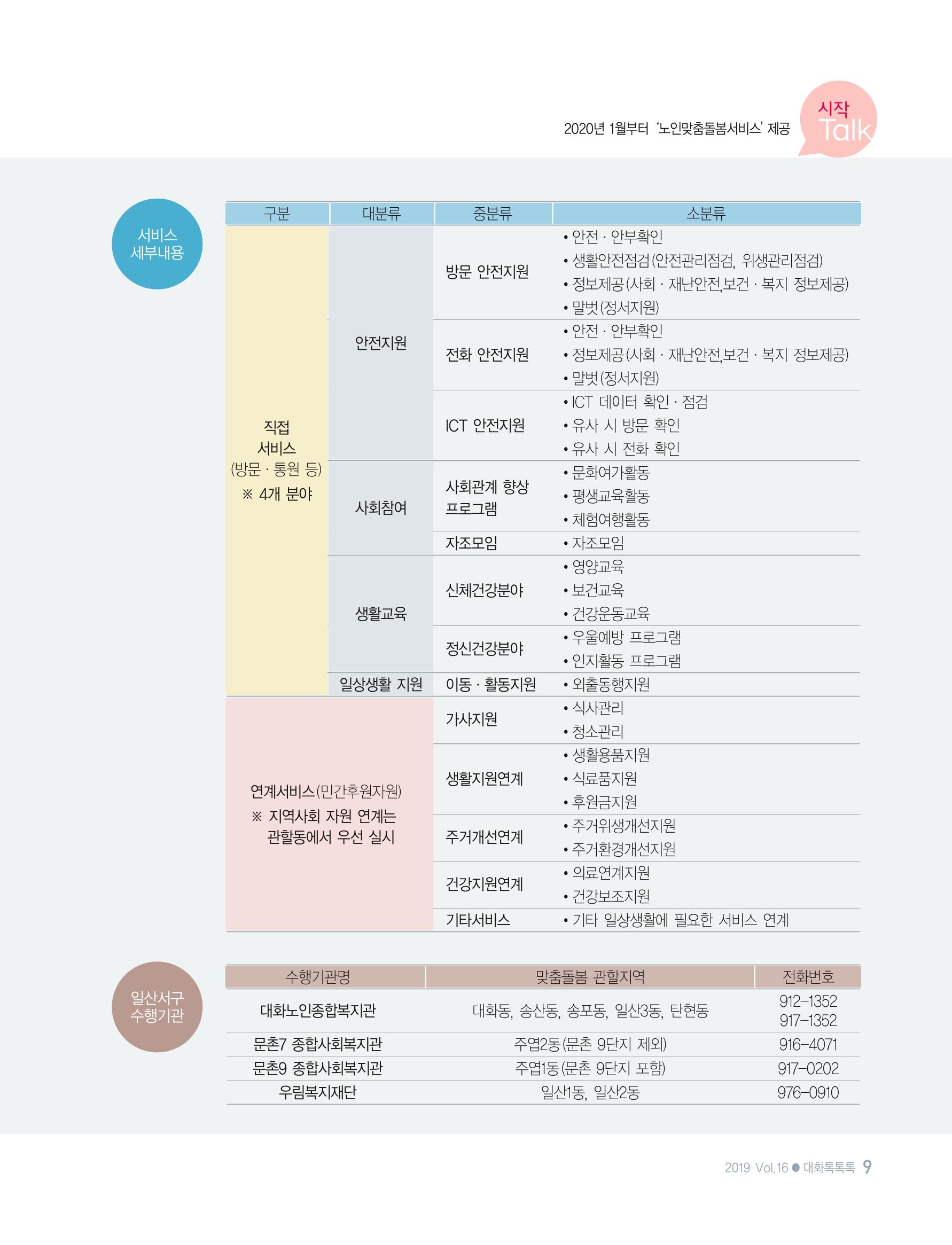 2020년 1월부터 '노인맞춤돌봄서비스' 제공

시작 Talk

서비스 세부내용

| 구분 | 대분류 | 중분류 | 소분류 |
|---|---|---|---|
| 직접 서비스 (방문 · 통원 등) ※ 4개 분야 | 안전지원 | 방문 안전지원 | • 안전 · 안부확인 • 생활안전점검(안전관리점검, 위생관리점검) • 정보제공(사회 · 재난안전,보건 · 복지 정보제공) • 말벗(정서지원) |
| | | 전화 안전지원 | • 안전 · 안부확인 • 정보제공(사회 · 재난안전,보건 · 복지 정보제공) • 말벗(정서지원) |
| | | ICT 안전지원 | • ICT 데이터 확인 · 점검 • 유사 시 방문 확인 • 유사 시 전화 확인 |
| | 사회참여 | 사회관계 향상 프로그램 | • 문화여가활동 • 평생교육활동 • 체험여행활동 |
| | | 자조모임 | • 자조모임 |
| | 생활교육 | 신체건강분야 | • 영양교육 • 보건교육 • 건강운동교육 |
| | | 정신건강분야 | • 우울예방 프로그램 • 인지활동 프로그램 |
| | 일상생활 지원 | 이동 · 활동지원 | • 외출동행지원 |
| 연계서비스(민간후원자원) ※ 지역사회 자원 연계는 관할동에서 우선 실시 | | 가사지원 | • 식사관리 • 청소관리 |
| | | 생활지원연계 | • 생활용품지원 • 식료품지원 • 후원금지원 |
| | | 주거개선연계 | • 주거위생개선지원 • 주거환경개선지원 |
| | | 건강지원연계 | • 의료연계지원 • 건강보조지원 |
| | | 기타서비스 | • 기타 일상생활에 필요한 서비스 연계 |

일산서구 수행기관

| 수행기관명 | 맞춤돌봄 관할지역 | 전화번호 |
|---|---|---|
| 대화노인종합복지관 | 대화동, 송산동, 송포동, 일산3동, 탄현동 | 912-1352 917-1352 |
| 문촌7 종합사회복지관 | 주엽2동(문촌 9단지 제외) | 916-4071 |
| 문촌9 종합사회복지관 | 주엽1동(문촌 9단지 포함) | 917-0202 |
| 우림복지재단 | 일산1동, 일산2동 | 976-0910 |

2019 Vol.16 ● 대화톡톡톡 9